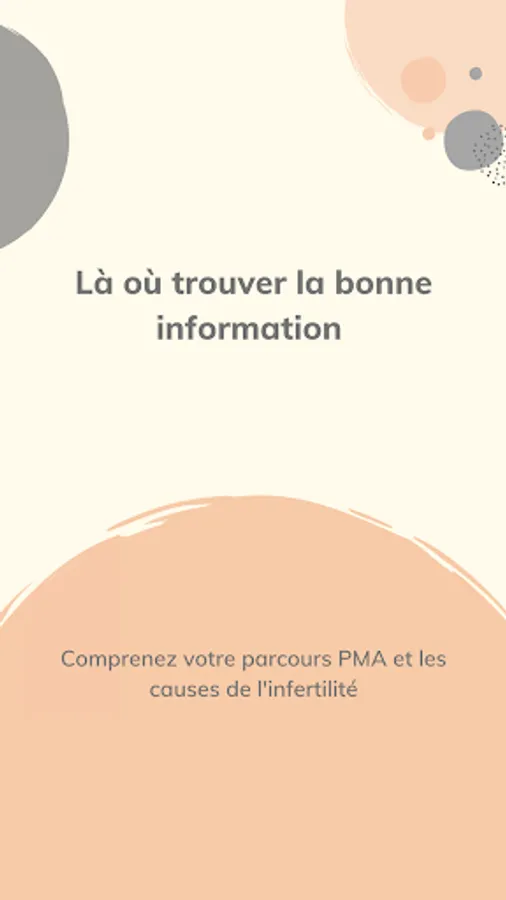 Là où trouver la bonne information

Comprenez votre parcours PMA et les causes de l'infertilité